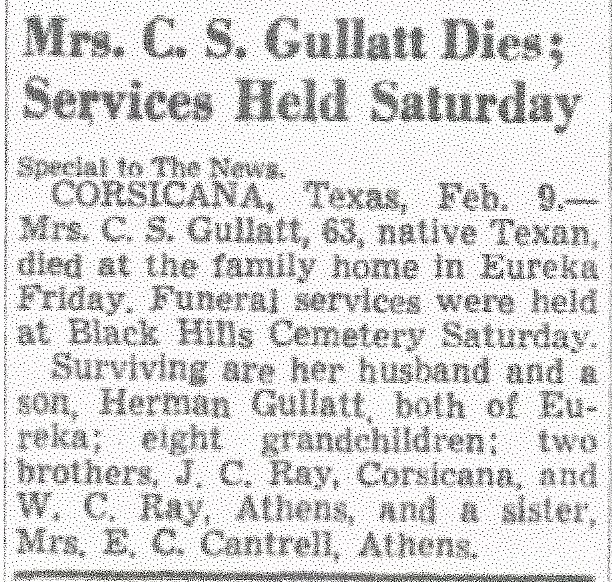 Mrs. C. S. Gullatt Dies;
Services Held Saturday

Special to The News.

CORSICANA, Texas, Feb. 9.—Mrs. C. S. Gullatt, 63, native Texan, died at the family home in Eureka Friday. Funeral services were held at Black Hills Cemetery Saturday.

Surviving are her husband and a son, Herman Gullatt, both of Eureka; eight grandchildren; two brothers, J. C. Ray, Corsicana, and W. C. Ray, Athens, and a sister, Mrs. E. C. Cantrell, Athens.